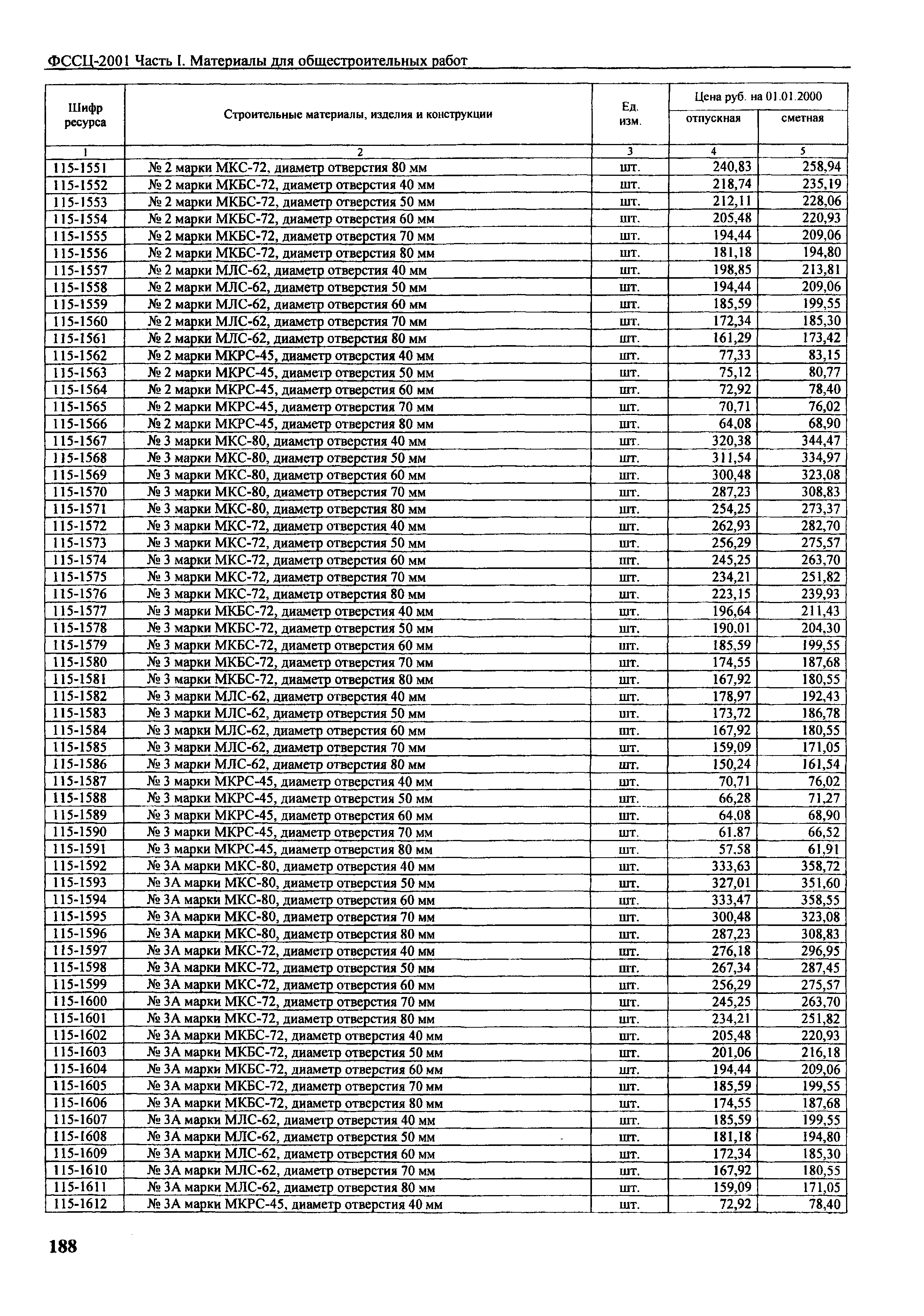 ФССЦ-2001 Часть I. Материалы для общестроительных работ

| Шифр ресурса | Строительные материалы, изделия и конструкции | Ед. изм. | Цена руб. на 01.01.2000 отпускная | Цена руб. на 01.01.2000 сметная |
|---|---|---|---|---|
| 1 | 2 | 3 | 4 | 5 |
| 115-1551 | № 2 марки МКС-72, диаметр отверстия 80 мм | шт. | 240,83 | 258,94 |
| 115-1552 | № 2 марки МКБС-72, диаметр отверстия 40 мм | шт. | 218,74 | 235,19 |
| 115-1553 | № 2 марки МКБС-72, диаметр отверстия 50 мм | шт. | 212,11 | 228,06 |
| 115-1554 | № 2 марки МКБС-72, диаметр отверстия 60 мм | шт. | 205,48 | 220,93 |
| 115-1555 | № 2 марки МКБС-72, диаметр отверстия 70 мм | шт. | 194,44 | 209,06 |
| 115-1556 | № 2 марки МКБС-72, диаметр отверстия 80 мм | шт. | 181,18 | 194,80 |
| 115-1557 | № 2 марки МЛС-62, диаметр отверстия 40 мм | шт. | 198,85 | 213,81 |
| 115-1558 | № 2 марки МЛС-62, диаметр отверстия 50 мм | шт. | 194,44 | 209,06 |
| 115-1559 | № 2 марки МЛС-62, диаметр отверстия 60 мм | шт. | 185,59 | 199,55 |
| 115-1560 | № 2 марки МЛС-62, диаметр отверстия 70 мм | шт. | 172,34 | 185,30 |
| 115-1561 | № 2 марки МЛС-62, диаметр отверстия 80 мм | шт. | 161,29 | 173,42 |
| 115-1562 | № 2 марки МКРС-45, диаметр отверстия 40 мм | шт. | 77,33 | 83,15 |
| 115-1563 | № 2 марки МКРС-45, диаметр отверстия 50 мм | шт. | 75,12 | 80,77 |
| 115-1564 | № 2 марки МКРС-45, диаметр отверстия 60 мм | шт. | 72,92 | 78,40 |
| 115-1565 | № 2 марки МКРС-45, диаметр отверстия 70 мм | шт. | 70,71 | 76,02 |
| 115-1566 | № 2 марки МКРС-45, диаметр отверстия 80 мм | шт. | 64,08 | 68,90 |
| 115-1567 | № 3 марки МКС-80, диаметр отверстия 40 мм | шт. | 320,38 | 344,47 |
| 115-1568 | № 3 марки МКС-80, диаметр отверстия 50 мм | шт. | 311,54 | 334,97 |
| 115-1569 | № 3 марки МКС-80, диаметр отверстия 60 мм | шт. | 300,48 | 323,08 |
| 115-1570 | № 3 марки МКС-80, диаметр отверстия 70 мм | шт. | 287,23 | 308,83 |
| 115-1571 | № 3 марки МКС-80, диаметр отверстия 80 мм | шт. | 254,25 | 273,37 |
| 115-1572 | № 3 марки МКС-72, диаметр отверстия 40 мм | шт. | 262,93 | 282,70 |
| 115-1573 | № 3 марки МКС-72, диаметр отверстия 50 мм | шт. | 256,29 | 275,57 |
| 115-1574 | № 3 марки МКС-72, диаметр отверстия 60 мм | шт. | 245,25 | 263,70 |
| 115-1575 | № 3 марки МКС-72, диаметр отверстия 70 мм | шт. | 234,21 | 251,82 |
| 115-1576 | № 3 марки МКС-72, диаметр отверстия 80 мм | шт. | 223,15 | 239,93 |
| 115-1577 | № 3 марки МКБС-72, диаметр отверстия 40 мм | шт. | 196,64 | 211,43 |
| 115-1578 | № 3 марки МКБС-72, диаметр отверстия 50 мм | шт. | 190,01 | 204,30 |
| 115-1579 | № 3 марки МКБС-72, диаметр отверстия 60 мм | шт. | 185,59 | 199,55 |
| 115-1580 | № 3 марки МКБС-72, диаметр отверстия 70 мм | шт. | 174,55 | 187,68 |
| 115-1581 | № 3 марки МКБС-72, диаметр отверстия 80 мм | шт. | 167,92 | 180,55 |
| 115-1582 | № 3 марки МЛС-62, диаметр отверстия 40 мм | шт. | 178,97 | 192,43 |
| 115-1583 | № 3 марки МЛС-62, диаметр отверстия 50 мм | шт. | 173,72 | 186,78 |
| 115-1584 | № 3 марки МЛС-62, диаметр отверстия 60 мм | шт. | 167,92 | 180,55 |
| 115-1585 | № 3 марки МЛС-62, диаметр отверстия 70 мм | шт. | 159,09 | 171,05 |
| 115-1586 | № 3 марки МЛС-62, диаметр отверстия 80 мм | шт. | 150,24 | 161,54 |
| 115-1587 | № 3 марки МКРС-45, диаметр отверстия 40 мм | шт. | 70,71 | 76,02 |
| 115-1588 | № 3 марки МКРС-45, диаметр отверстия 50 мм | шт. | 66,28 | 71,27 |
| 115-1589 | № 3 марки МКРС-45, диаметр отверстия 60 мм | шт. | 64,08 | 68,90 |
| 115-1590 | № 3 марки МКРС-45, диаметр отверстия 70 мм | шт. | 61,87 | 66,52 |
| 115-1591 | № 3 марки МКРС-45, диаметр отверстия 80 мм | шт. | 57,58 | 61,91 |
| 115-1592 | № 3А марки МКС-80, диаметр отверстия 40 мм | шт. | 333,63 | 358,72 |
| 115-1593 | № 3А марки МКС-80, диаметр отверстия 50 мм | шт. | 327,01 | 351,60 |
| 115-1594 | № 3А марки МКС-80, диаметр отверстия 60 мм | шт. | 333,47 | 358,55 |
| 115-1595 | № 3А марки МКС-80, диаметр отверстия 70 мм | шт. | 300,48 | 323,08 |
| 115-1596 | № 3А марки МКС-80, диаметр отверстия 80 мм | шт. | 287,23 | 308,83 |
| 115-1597 | № 3А марки МКС-72, диаметр отверстия 40 мм | шт. | 276,18 | 296,95 |
| 115-1598 | № 3А марки МКС-72, диаметр отверстия 50 мм | шт. | 267,34 | 287,45 |
| 115-1599 | № 3А марки МКС-72, диаметр отверстия 60 мм | шт. | 256,29 | 275,57 |
| 115-1600 | № 3А марки МКС-72, диаметр отверстия 70 мм | шт. | 245,25 | 263,70 |
| 115-1601 | № 3А марки МКС-72, диаметр отверстия 80 мм | шт. | 234,21 | 251,82 |
| 115-1602 | № 3А марки МКБС-72, диаметр отверстия 40 мм | шт. | 205,48 | 220,93 |
| 115-1603 | № 3А марки МКБС-72, диаметр отверстия 50 мм | шт. | 201,06 | 216,18 |
| 115-1604 | № 3А марки МКБС-72, диаметр отверстия 60 мм | шт. | 194,44 | 209,06 |
| 115-1605 | № 3А марки МКБС-72, диаметр отверстия 70 мм | шт. | 185,59 | 199,55 |
| 115-1606 | № 3А марки МКБС-72, диаметр отверстия 80 мм | шт. | 174,55 | 187,68 |
| 115-1607 | № 3А марки МЛС-62, диаметр отверстия 40 мм | шт. | 185,59 | 199,55 |
| 115-1608 | № 3А марки МЛС-62, диаметр отверстия 50 мм | шт. | 181,18 | 194,80 |
| 115-1609 | № 3А марки МЛС-62, диаметр отверстия 60 мм | шт. | 172,34 | 185,30 |
| 115-1610 | № 3А марки МЛС-62, диаметр отверстия 70 мм | шт. | 167,92 | 180,55 |
| 115-1611 | № 3А марки МЛС-62, диаметр отверстия 80 мм | шт. | 159,09 | 171,05 |
| 115-1612 | № 3А марки МКРС-45, диаметр отверстия 40 мм | шт. | 72,92 | 78,40 |

188